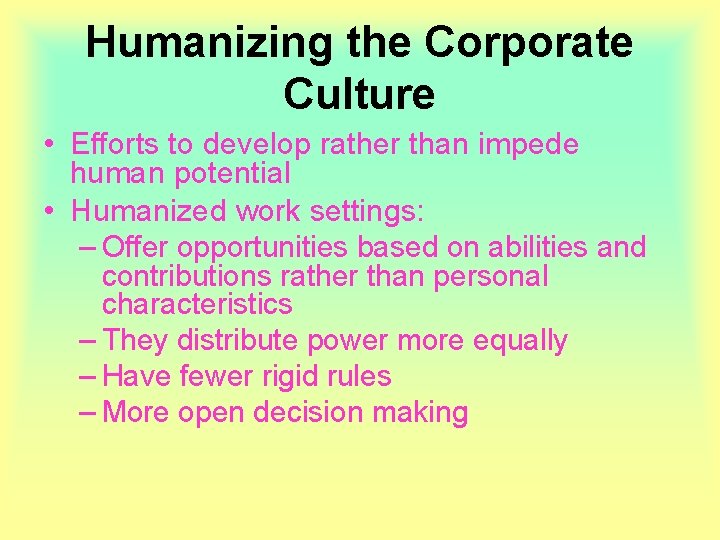 Humanizing the Corporate Culture

• Efforts to develop rather than impede human potential
• Humanized work settings:
– Offer opportunities based on abilities and contributions rather than personal characteristics
– They distribute power more equally
– Have fewer rigid rules
– More open decision making